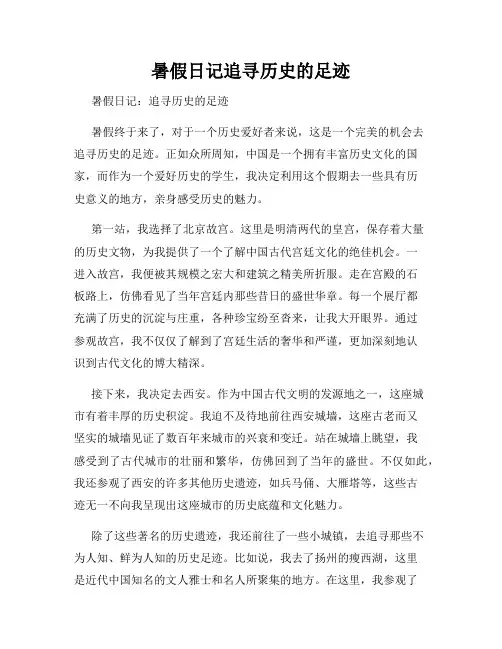 暑假日记追寻历史的足迹

暑假日记：追寻历史的足迹

暑假终于来了，对于一个历史爱好者来说，这是一个完美的机会去追寻历史的足迹。正如众所周知，中国是一个拥有丰富历史文化的国家，而作为一个爱好历史的学生，我决定利用这个假期去一些具有历史意义的地方，亲身感受历史的魅力。

第一站，我选择了北京故宫。这里是明清两代的皇宫，保存着大量的历史文物，为我提供了一个了解中国古代宫廷文化的绝佳机会。一进入故宫，我便被其规模之宏大和建筑之精美所折服。走在宫殿的石板路上，仿佛看见了当年宫廷内那些昔日的盛世华章。每一个展厅都充满了历史的沉淀与庄重，各种珍宝纷至沓来，让我大开眼界。通过参观故宫，我不仅仅了解到了宫廷生活的奢华和严谨，更加深刻地认识到古代文化的博大精深。

接下来，我决定去西安。作为中国古代文明的发源地之一，这座城市有着丰厚的历史积淀。我迫不及待地前往西安城墙，这座古老而又坚实的城墙见证了数百年来城市的兴衰和变迁。站在城墙上眺望，我感受到了古代城市的壮丽和繁华，仿佛回到了当年的盛世。不仅如此，我还参观了西安的许多其他历史遗迹，如兵马俑、大雁塔等，这些古迹无一不向我呈现出这座城市的历史底蕴和文化魅力。

除了这些著名的历史遗迹，我还前往了一些小城镇，去追寻那些不为人知、鲜为人知的历史足迹。比如说，我去了扬州的瘦西湖，这里是近代中国知名的文人雅士和名人所聚集的地方。在这里，我参观了